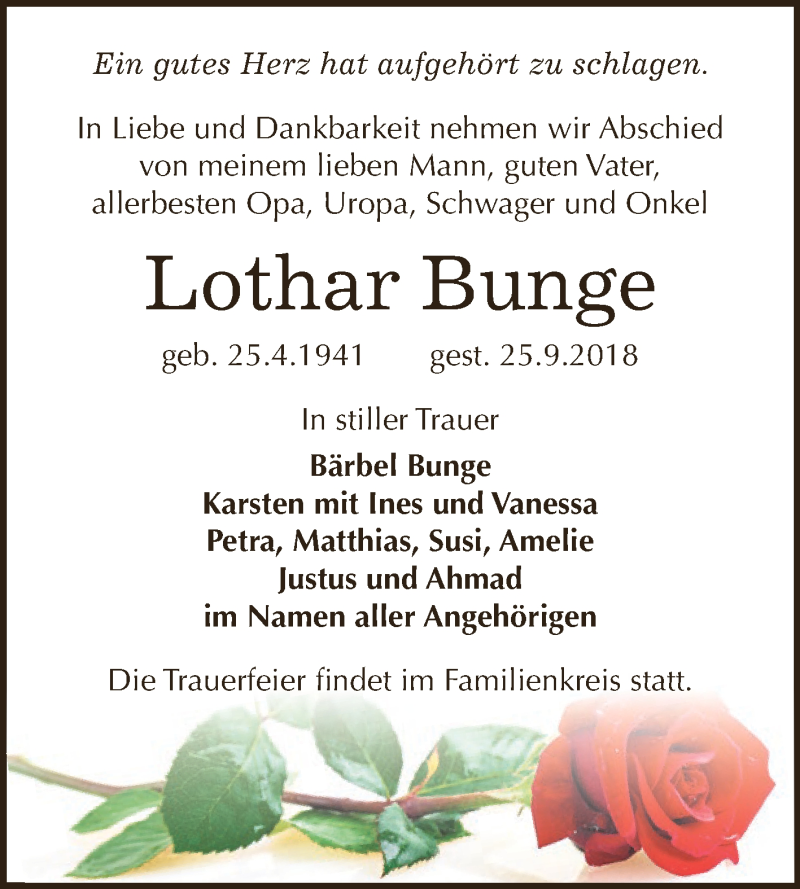 Ein gutes Herz hat aufgehört zu schlagen.

In Liebe und Dankbarkeit nehmen wir Abschied von meinem lieben Mann, guten Vater, allerbesten Opa, Uropa, Schwager und Onkel

Lothar Bunge

geb. 25.4.1941 gest. 25.9.2018

In stiller Trauer

Bärbel Bunge
Karsten mit Ines und Vanessa
Petra, Matthias, Susi, Amelie
Justus und Ahmad
im Namen aller Angehörigen

Die Trauerfeier findet im Familienkreis statt.